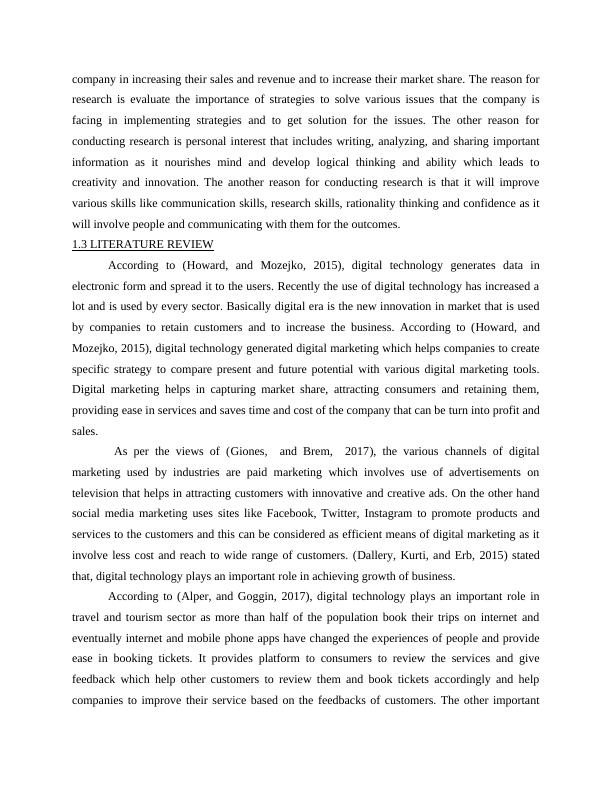 company in increasing their sales and revenue and to increase their market share. The reason for research is evaluate the importance of strategies to solve various issues that the company is facing in implementing strategies and to get solution for the issues. The other reason for conducting research is personal interest that includes writing, analyzing, and sharing important information as it nourishes mind and develop logical thinking and ability which leads to creativity and innovation. The another reason for conducting research is that it will improve various skills like communication skills, research skills, rationality thinking and confidence as it will involve people and communicating with them for the outcomes.

1.3 LITERATURE REVIEW

According to (Howard, and Mozejko, 2015), digital technology generates data in electronic form and spread it to the users. Recently the use of digital technology has increased a lot and is used by every sector. Basically digital era is the new innovation in market that is used by companies to retain customers and to increase the business. According to (Howard, and Mozejko, 2015), digital technology generated digital marketing which helps companies to create specific strategy to compare present and future potential with various digital marketing tools. Digital marketing helps in capturing market share, attracting consumers and retaining them, providing ease in services and saves time and cost of the company that can be turn into profit and sales.

As per the views of (Giones, and Brem, 2017), the various channels of digital marketing used by industries are paid marketing which involves use of advertisements on television that helps in attracting customers with innovative and creative ads. On the other hand social media marketing uses sites like Facebook, Twitter, Instagram to promote products and services to the customers and this can be considered as efficient means of digital marketing as it involve less cost and reach to wide range of customers. (Dallery, Kurti, and Erb, 2015) stated that, digital technology plays an important role in achieving growth of business.

According to (Alper, and Goggin, 2017), digital technology plays an important role in travel and tourism sector as more than half of the population book their trips on internet and eventually internet and mobile phone apps have changed the experiences of people and provide ease in booking tickets. It provides platform to consumers to review the services and give feedback which help other customers to review them and book tickets accordingly and help companies to improve their service based on the feedbacks of customers. The other important